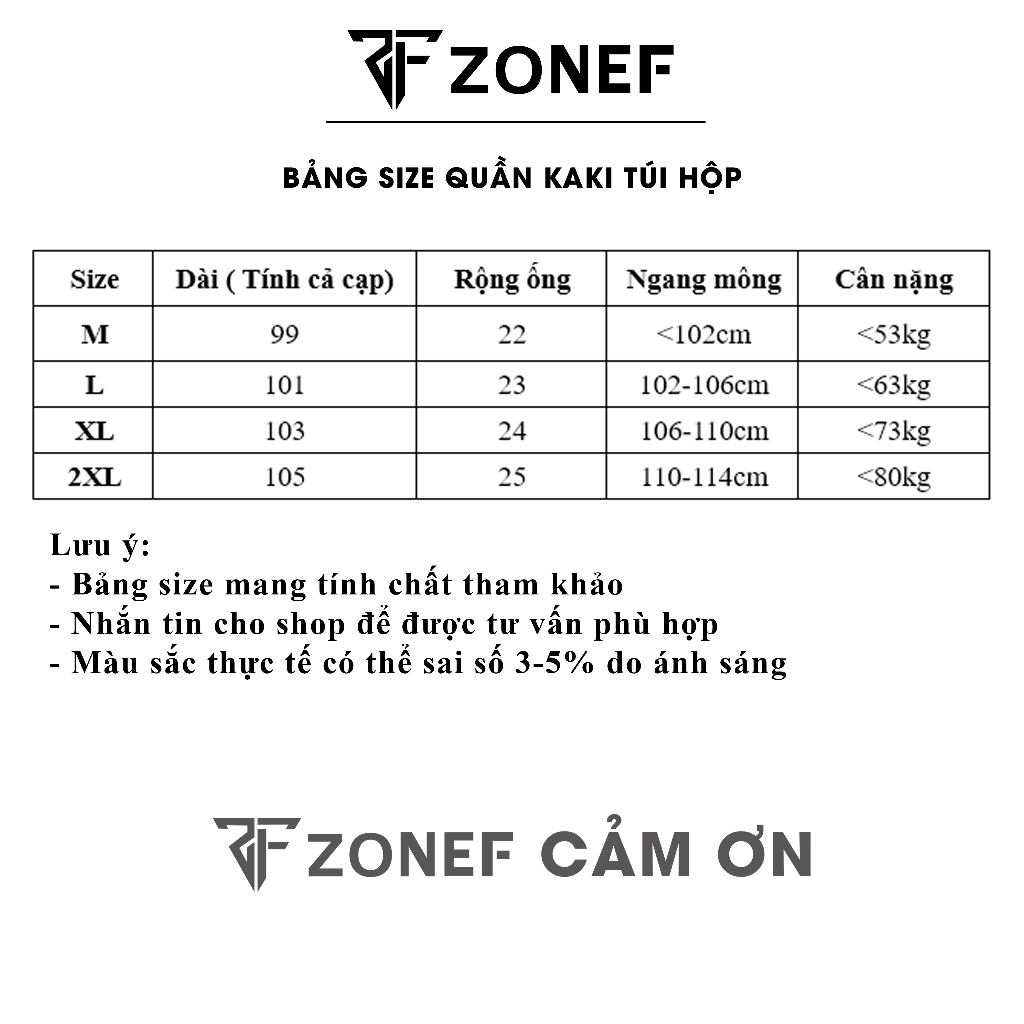 ZONEF

BẢNG SIZE QUẦN KAKI TÚI HỘP

| Size | Dài ( Tính cả cạp) | Rộng ống | Ngang mông | Cân nặng |
|---|---|---|---|---|
| M | 99 | 22 | <102cm | <53kg |
| L | 101 | 23 | 102-106cm | <63kg |
| XL | 103 | 24 | 106-110cm | <73kg |
| 2XL | 105 | 25 | 110-114cm | <80kg |

Lưu ý:
- Bảng size mang tính chất tham khảo
- Nhắn tin cho shop để được tư vấn phù hợp
- Màu sắc thực tế có thể sai số 3-5% do ánh sáng

ZONEF CẢM ƠN